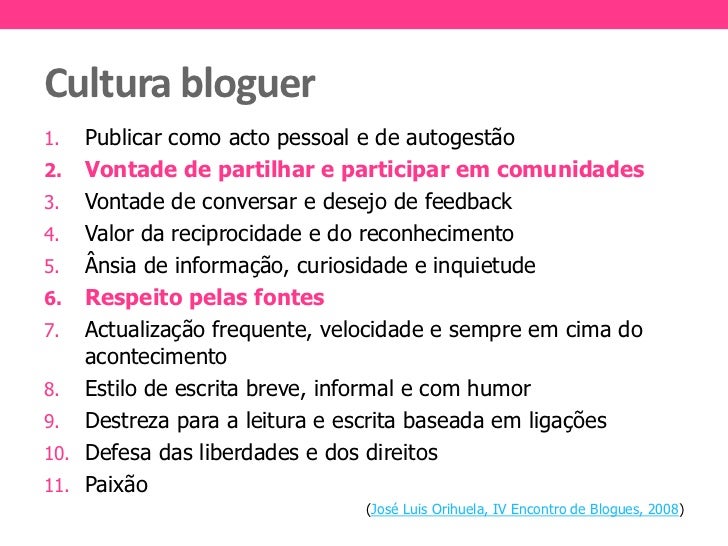 Cultura bloguer

1. Publicar como acto pessoal e de autogestão
2. Vontade de partilhar e participar em comunidades
3. Vontade de conversar e desejo de feedback
4. Valor da reciprocidade e do reconhecimento
5. Ânsia de informação, curiosidade e inquietude
6. Respeito pelas fontes
7. Actualização frequente, velocidade e sempre em cima do acontecimento
8. Estilo de escrita breve, informal e com humor
9. Destreza para a leitura e escrita baseada em ligações
10. Defesa das liberdades e dos direitos
11. Paixão

(José Luis Orihuela, IV Encontro de Blogues, 2008)